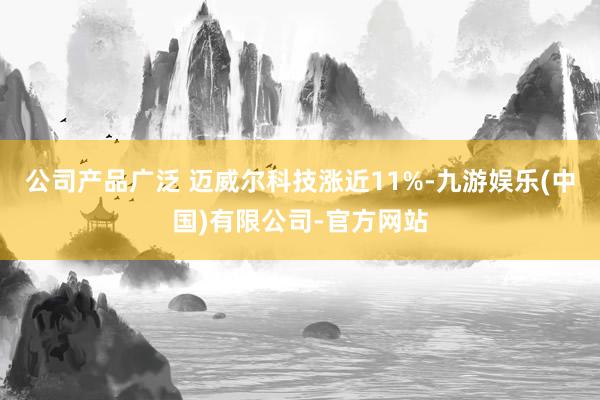 公司产品广泛 迈威尔科技涨近11%-九游娱乐(中国)有限公司-官方网站